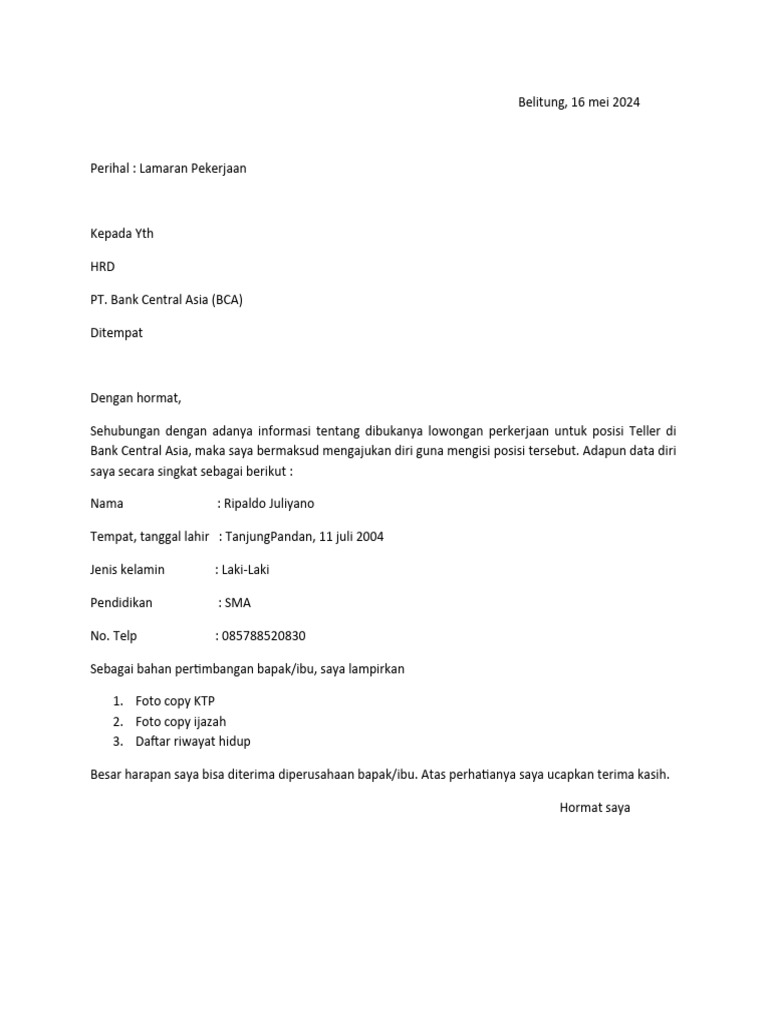 Belitung, 16 mei 2024

Perihal : Lamaran Pekerjaan

Kepada Yth

HRD

PT. Bank Central Asia (BCA)

Ditempat

Dengan hormat,

Sehubungan dengan adanya informasi tentang dibukanya lowongan perkerjaan untuk posisi Teller di Bank Central Asia, maka saya bermaksud mengajukan diri guna mengisi posisi tersebut. Adapun data diri saya secara singkat sebagai berikut :

Nama : Ripaldo Juliyano

Tempat, tanggal lahir : TanjungPandan, 11 juli 2004

Jenis kelamin : Laki-Laki

Pendidikan : SMA

No. Telp : 085788520830

Sebagai bahan pertimbangan bapak/ibu, saya lampirkan

1. Foto copy KTP
2. Foto copy ijazah
3. Daftar riwayat hidup

Besar harapan saya bisa diterima diperusahaan bapak/ibu. Atas perhatianya saya ucapkan terima kasih.

Hormat saya